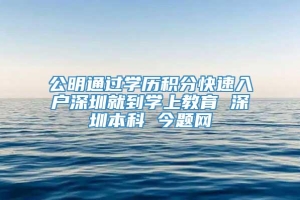 公明通过学历积分快速入户深圳就到学上教育 深圳本科 今题网